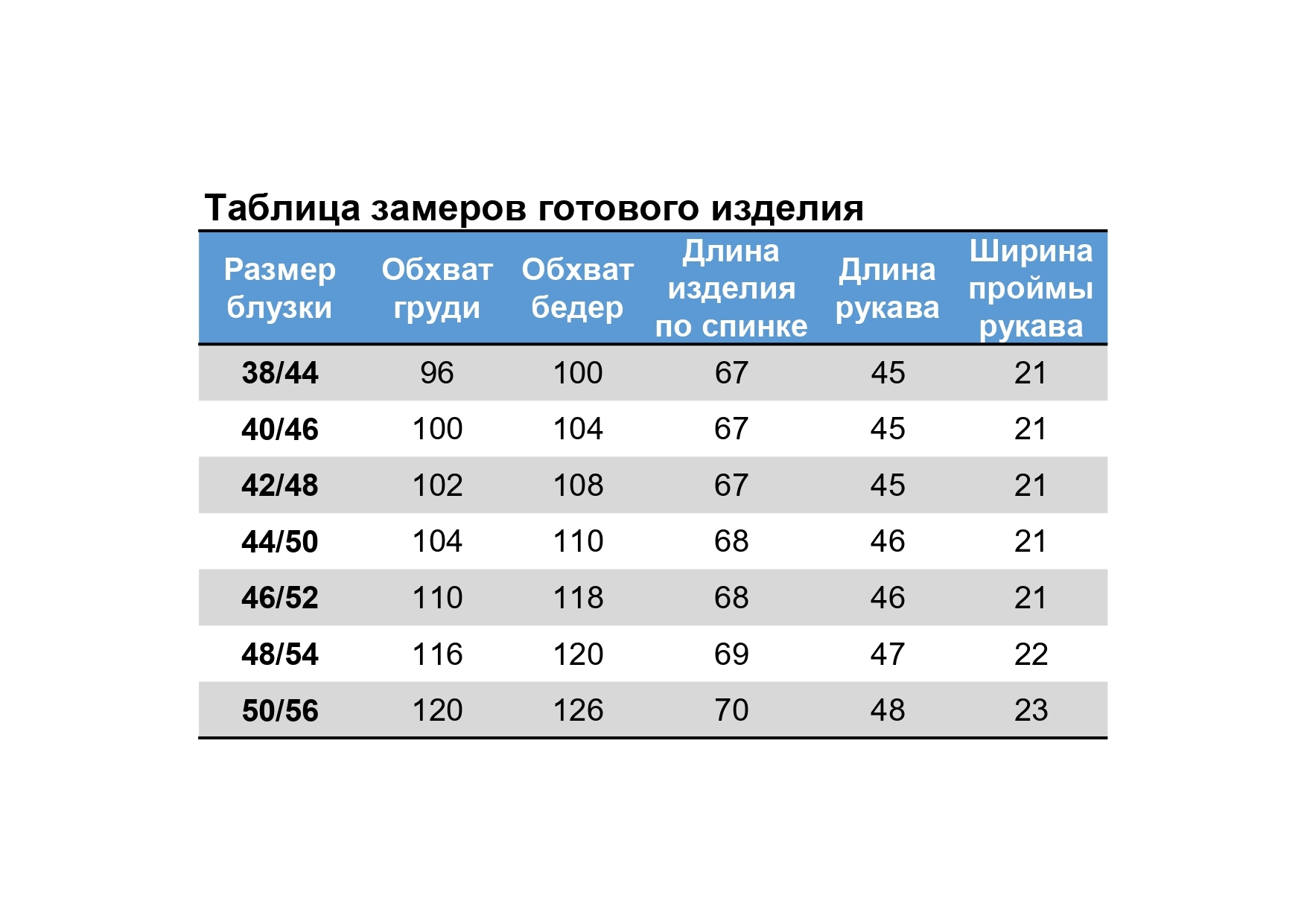 Таблица замеров готового изделия

| Размер блузки | Обхват груди | Обхват бедер | Длина изделия по спинке | Длина рукава | Ширина проймы рукава |
|---|---|---|---|---|---|
| 38/44 | 96 | 100 | 67 | 45 | 21 |
| 40/46 | 100 | 104 | 67 | 45 | 21 |
| 42/48 | 102 | 108 | 67 | 45 | 21 |
| 44/50 | 104 | 110 | 68 | 46 | 21 |
| 46/52 | 110 | 118 | 68 | 46 | 21 |
| 48/54 | 116 | 120 | 69 | 47 | 22 |
| 50/56 | 120 | 126 | 70 | 48 | 23 |